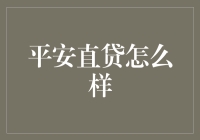 平安直贷怎么样